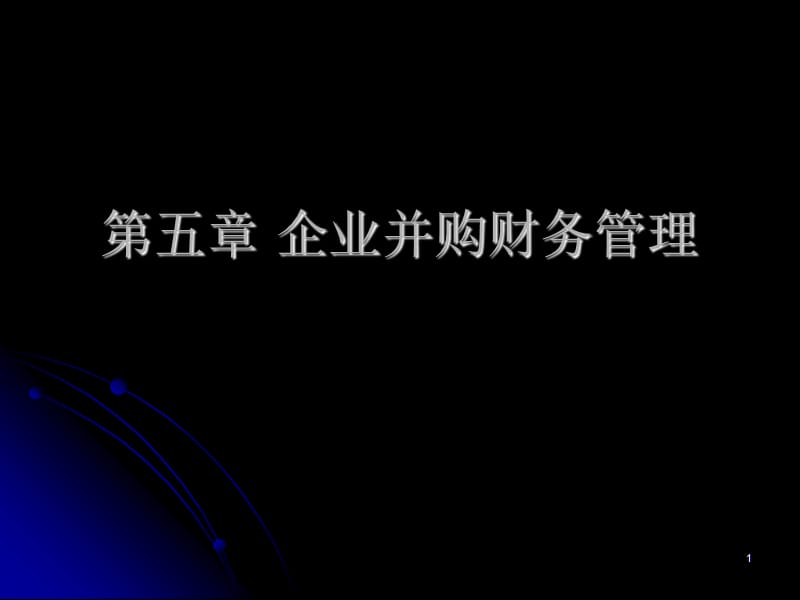 第五章 企业并购财务管理

1